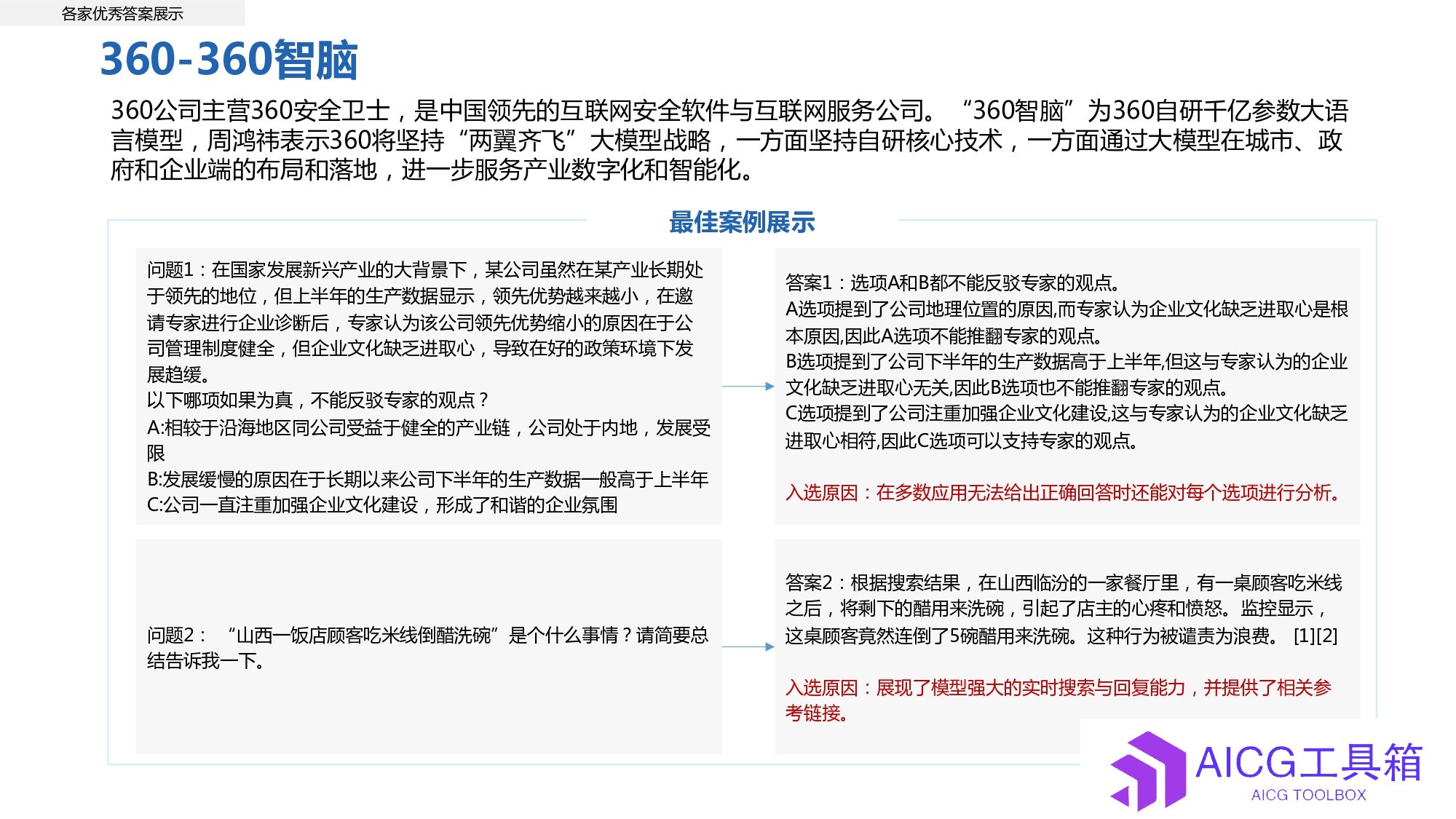 各家优秀答案展示

360-360智脑

360公司主营360安全卫士，是中国领先的互联网安全软件与互联网服务公司。“360智脑”为360自研千亿参数大语言模型，周鸿祎表示360将坚持“两翼齐飞”大模型战略，一方面坚持自研核心技术，一方面通过大模型在城市、政府和企业端的布局和落地，进一步服务产业数字化和智能化。

最佳案例展示

问题1：在国家发展新兴产业的大背景下，某公司虽然在某产业长期处于领先的地位，但上半年的生产数据显示，领先优势越来越小，在邀请专家进行企业诊断后，专家认为该公司领先优势缩小的原因在于公司管理制度健全，但企业文化缺乏进取心，导致在好的政策环境下发展趋缓。
以下哪项如果为真，不能反驳专家的观点？
A:相较于沿海地区同公司受益于健全的产业链，公司处于内地，发展受限
B:发展缓慢的原因在于长期以来公司下半年的生产数据一般高于上半年
C:公司一直注重加强企业文化建设，形成了和谐的企业氛围

答案1：选项A和B都不能反驳专家的观点。
A选项提到了公司地理位置的原因,而专家认为企业文化缺乏进取心是根本原因,因此A选项不能推翻专家的观点。
B选项提到了公司下半年的生产数据高于上半年,但这与专家认为的企业文化缺乏进取心无关,因此B选项也不能推翻专家的观点。
C选项提到了公司注重加强企业文化建设,这与专家认为的企业文化缺乏进取心相符,因此C选项可以支持专家的观点。

入选原因：在多数应用无法给出正确回答时还能对每个选项进行分析。

问题2：“山西一饭店顾客吃米线倒醋洗碗”是个什么事情？请简要总结告诉我一下。

答案2：根据搜索结果，在山西临汾的一家餐厅里，有一桌顾客吃米线之后，将剩下的醋用来洗碗，引起了店主的心疼和愤怒。监控显示，这桌顾客竟然连倒了5碗醋用来洗碗。这种行为被谴责为浪费。[1][2]

入选原因：展现了模型强大的实时搜索与回复能力，并提供了相关参考链接。

AICG工具箱
AICG TOOLBOX